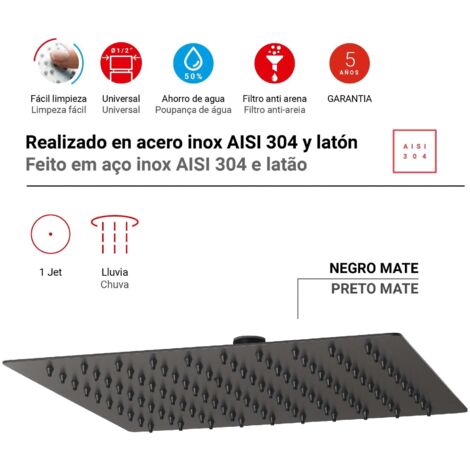 Ø1/2"

50%

5
AÑOS

Fácil limpieza
Limpeza fácil

Universal
Universal

Ahorro de agua
Poupança de água

Filtro anti arena
Filtro anti-areia

GARANTIA

Realizado en acero inox AISI 304 y latón
Feito em aço inox AISI 304 e latão

AISI
304

1 Jet

Lluvia
Chuva

NEGRO MATE
PRETO MATE